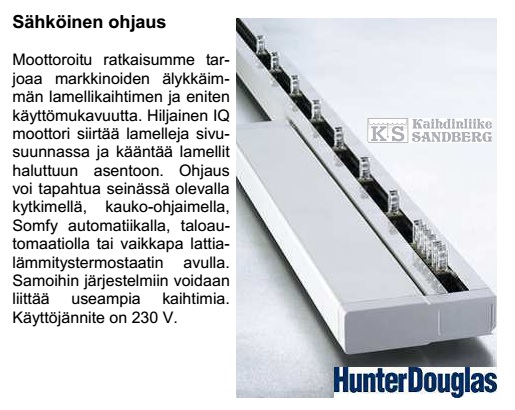 Sähköinen ohjaus

Moottoroitu ratkaisumme tarjoaa markkinoiden älykkäimmän lamellikaihtimen ja eniten käyttömukavuutta. Hiljainen IQ moottori siirtää lamelleja sivusuunnassa ja kääntää lamellit haluttuun asentoon. Ohjaus voi tapahtua seinässä olevalla kytkimellä, kauko-ohjaimella, Somfy automatiikalla, taloautomaatiolla tai vaikkapa lattialämmitystermostaatin avulla. Samoihin järjestelmiin voidaan liittää useampia kaihtimia. Käyttöjännite on 230 V.

KS Kaihdinliike SANDBERG

HunterDouglas